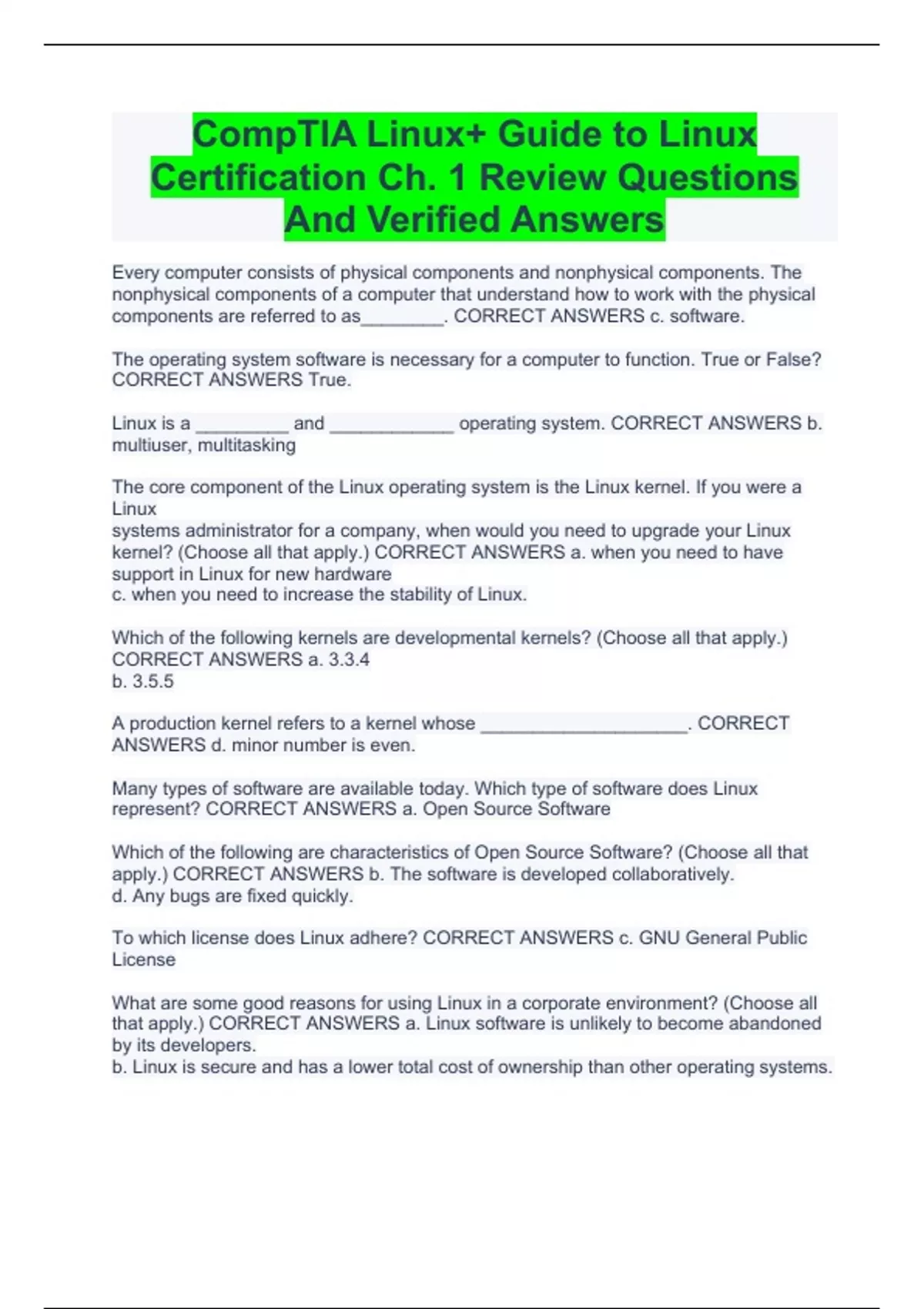 CompTIA Linux+ Guide to Linux Certification Ch. 1 Review Questions And Verified Answers

Every computer consists of physical components and nonphysical components. The nonphysical components of a computer that understand how to work with the physical components are referred to as____. CORRECT ANSWERS c. software.

The operating system software is necessary for a computer to function. True or False? CORRECT ANSWERS True.

Linux is a ____ and ____ operating system. CORRECT ANSWERS b. multiuser, multitasking

The core component of the Linux operating system is the Linux kernel. If you were a Linux
systems administrator for a company, when would you need to upgrade your Linux kernel? (Choose all that apply.) CORRECT ANSWERS a. when you need to have support in Linux for new hardware
c. when you need to increase the stability of Linux.

Which of the following kernels are developmental kernels? (Choose all that apply.) CORRECT ANSWERS a. 3.3.4
b. 3.5.5

A production kernel refers to a kernel whose ____. CORRECT ANSWERS d. minor number is even.

Many types of software are available today. Which type of software does Linux represent? CORRECT ANSWERS a. Open Source Software

Which of the following are characteristics of Open Source Software? (Choose all that apply.) CORRECT ANSWERS b. The software is developed collaboratively.
d. Any bugs are fixed quickly.

To which license does Linux adhere? CORRECT ANSWERS c. GNU General Public License

What are some good reasons for using Linux in a corporate environment? (Choose all that apply.) CORRECT ANSWERS a. Linux software is unlikely to become abandoned by its developers.
b. Linux is secure and has a lower total cost of ownership than other operating systems.